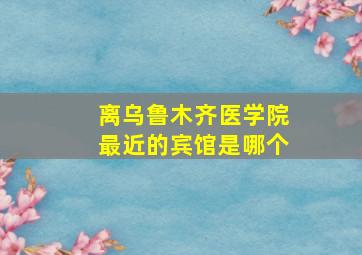 离乌鲁木齐医学院最近的宾馆是哪个